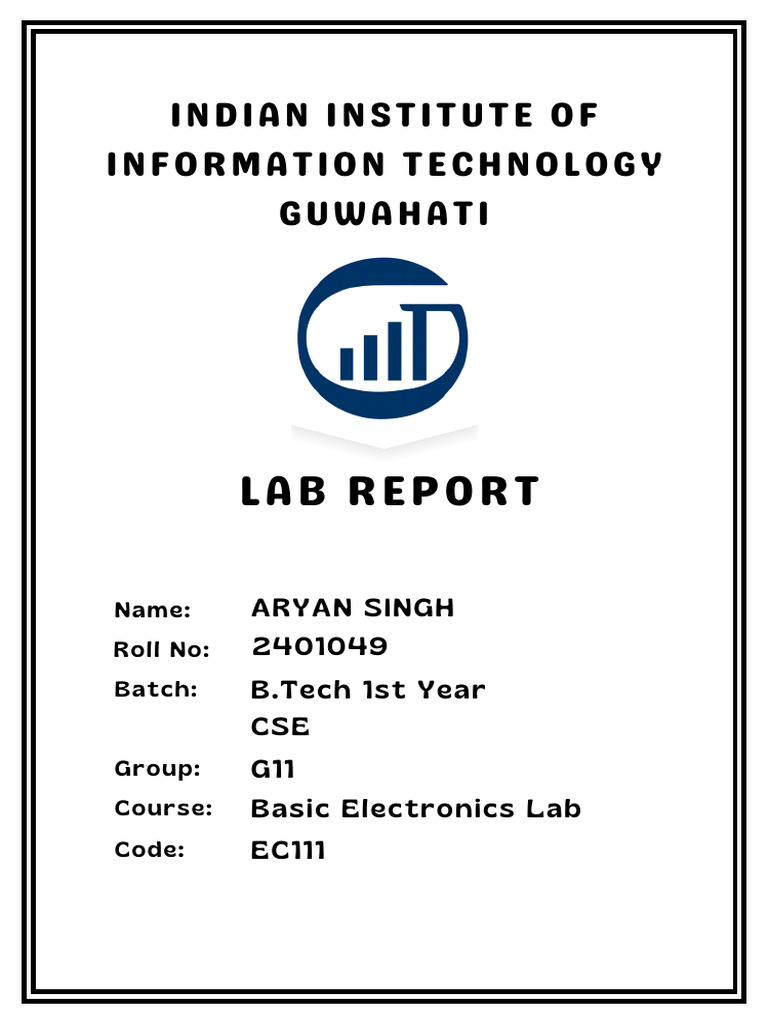 INDIAN INSTITUTE OF INFORMATION TECHNOLOGY GUWAHATI

LAB REPORT

Name: ARYAN SINGH
Roll No: 2401049
Batch: B.Tech 1st Year CSE
Group: G11
Course: Basic Electronics Lab
Code: EC111